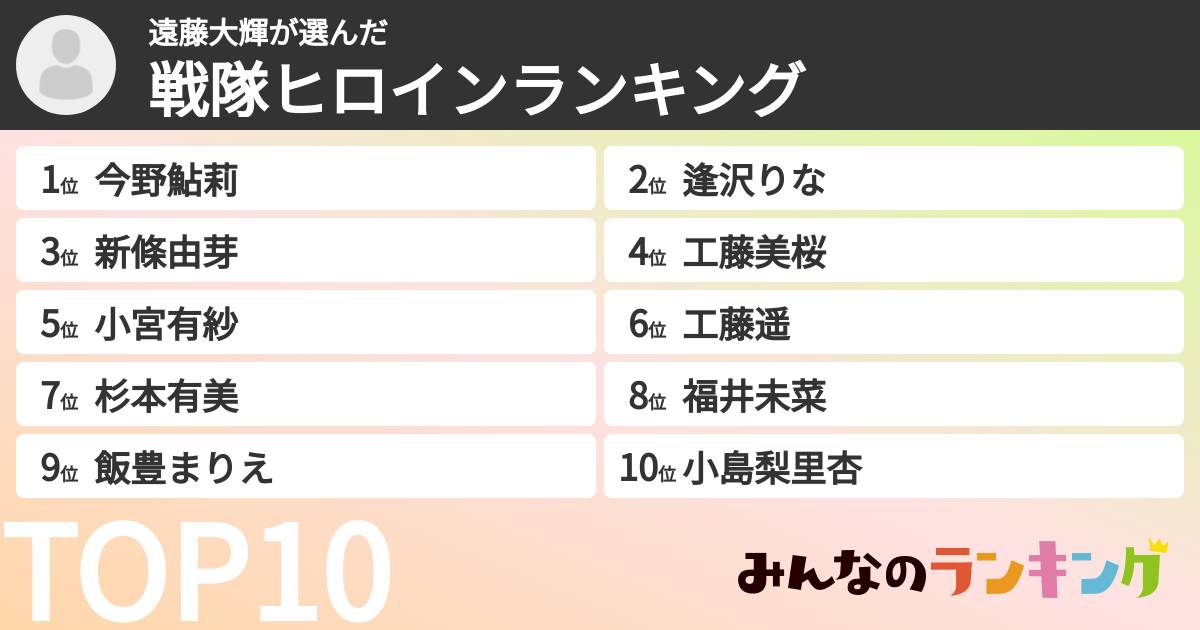 遠藤大輝が選んだ
戦隊ヒロインランキング

1位 今野鮎莉
2位 逢沢りな
3位 新條由芽
4位 工藤美桜
5位 小宮有紗
6位 工藤遥
7位 杉本有美
8位 福井未菜
9位 飯豊まりえ
10位 小島梨里杏

TOP10

みんなのランキング